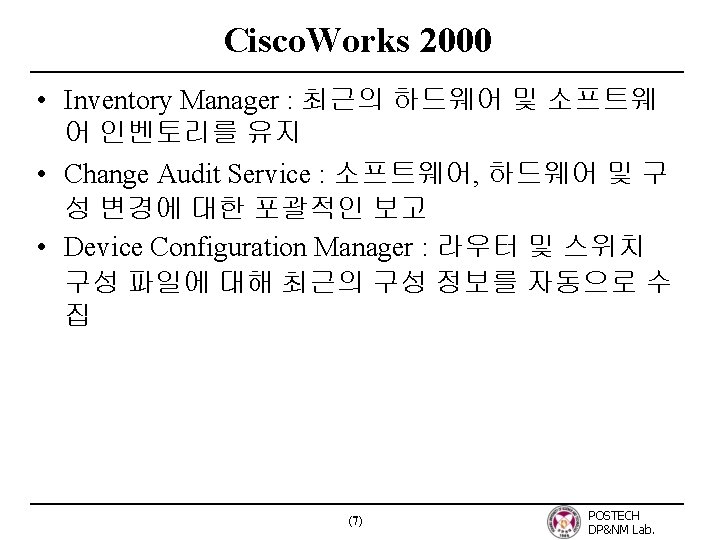 CiscoWorks 2000

• Inventory Manager : 최근의 하드웨어 및 소프트웨어 인벤토리를 유지

• Change Audit Service : 소프트웨어, 하드웨어 및 구성 변경에 대한 포괄적인 보고

• Device Configuration Manager : 라우터 및 스위치 구성 파일에 대해 최근의 구성 정보를 자동으로 수집

(7)

POSTECH
DP&NM Lab.